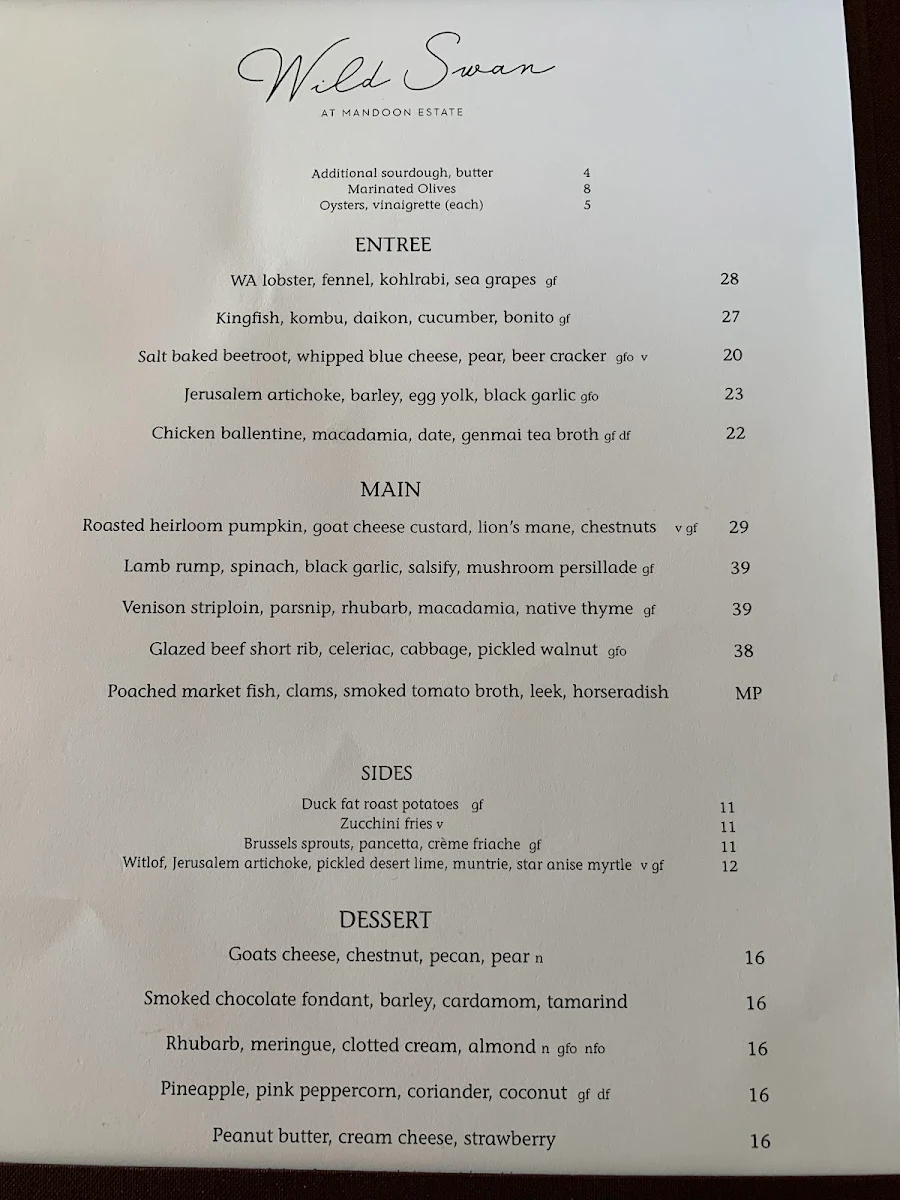 Wild Swan

AT MANDOON ESTATE

Additional sourdough, butter 4
Marinated Olives 8
Oysters, vinaigrette (each) 5

ENTREE

WA lobster, fennel, kohlrabi, sea grapes gf 28

Kingfish, kombu, daikon, cucumber, bonito gf 27

Salt baked beetroot, whipped blue cheese, pear, beer cracker gfo v 20

Jerusalem artichoke, barley, egg yolk, black garlic gfo 23

Chicken ballentine, macadamia, date, genmai tea broth gf df 22

MAIN

Roasted heirloom pumpkin, goat cheese custard, lion's mane, chestnuts v gf 29

Lamb rump, spinach, black garlic, salsify, mushroom persillade gf 39

Venison striploin, parsnip, rhubarb, macadamia, native thyme gf 39

Glazed beef short rib, celeriac, cabbage, pickled walnut gfo 38

Poached market fish, clams, smoked tomato broth, leek, horseradish MP

SIDES

Duck fat roast potatoes gf 11
Zucchini fries v 11
Brussels sprouts, pancetta, crème friache gf 11
Witlof, Jerusalem artichoke, pickled desert lime, muntrie, star anise myrtle v gf 12

DESSERT

Goats cheese, chestnut, pecan, pear n 16

Smoked chocolate fondant, barley, cardamom, tamarind 16

Rhubarb, meringue, clotted cream, almond n gfo nfo 16

Pineapple, pink peppercorn, coriander, coconut gf df 16

Peanut butter, cream cheese, strawberry 16